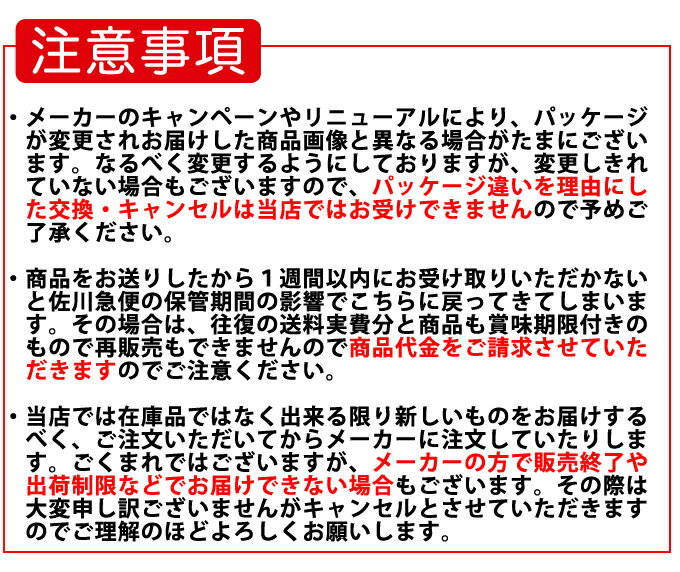 注意事項

・メーカーのキャンペーンやリニューアルにより、パッケージが変更されお届けした商品画像と異なる場合がたまにございます。なるべく変更するようにしておりますが、変更しきれていない場合もございますので、パッケージ違いを理由にした交換・キャンセルは当店ではお受けできませんので予めご了承ください。

・商品をお送りしたから１週間以内にお受け取りいただかないと佐川急便の保管期間の影響でこちらに戻ってきてしまいます。その場合は、往復の送料実費分と商品も賞味期限付きのもので再販売もできませんので商品代金をご請求させていただきますのでご注意ください。

・当店では在庫品ではなく出来る限り新しいものをお届けするべく、ご注文いただいてからメーカーに注文していたりします。ごくまれではございますが、メーカーの方で販売終了や出荷制限などでお届けできない場合もございます。その際は大変申し訳ございませんがキャンセルとさせていただきますのでご理解のほどよろしくお願いします。